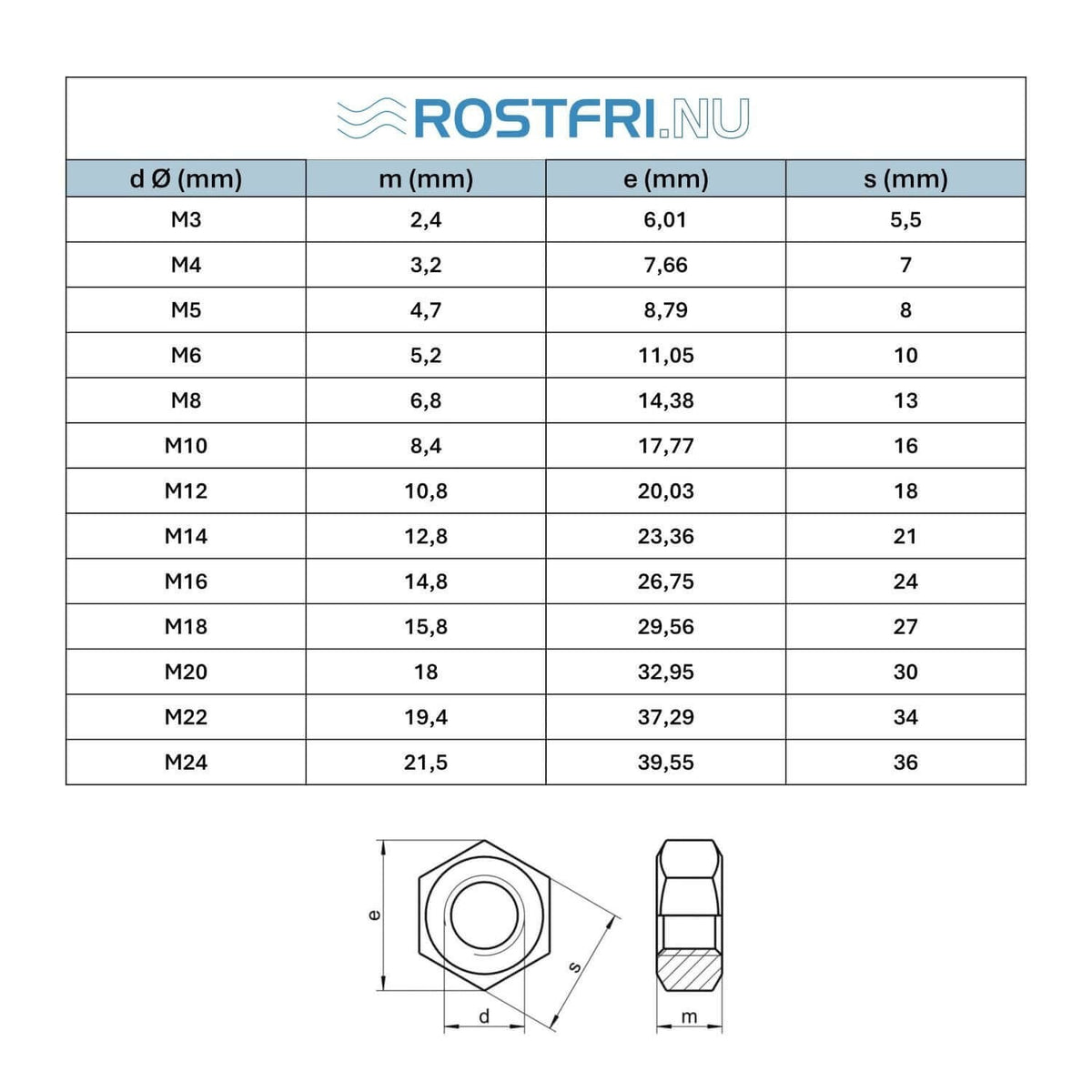 ROSTFRI.NU

| d Ø (mm) | m (mm) | e (mm) | s (mm) |
|---|---|---|---|
| M3 | 2,4 | 6,01 | 5,5 |
| M4 | 3,2 | 7,66 | 7 |
| M5 | 4,7 | 8,79 | 8 |
| M6 | 5,2 | 11,05 | 10 |
| M8 | 6,8 | 14,38 | 13 |
| M10 | 8,4 | 17,77 | 16 |
| M12 | 10,8 | 20,03 | 18 |
| M14 | 12,8 | 23,36 | 21 |
| M16 | 14,8 | 26,75 | 24 |
| M18 | 15,8 | 29,56 | 27 |
| M20 | 18 | 32,95 | 30 |
| M22 | 19,4 | 37,29 | 34 |
| M24 | 21,5 | 39,55 | 36 |

e
s
d
m